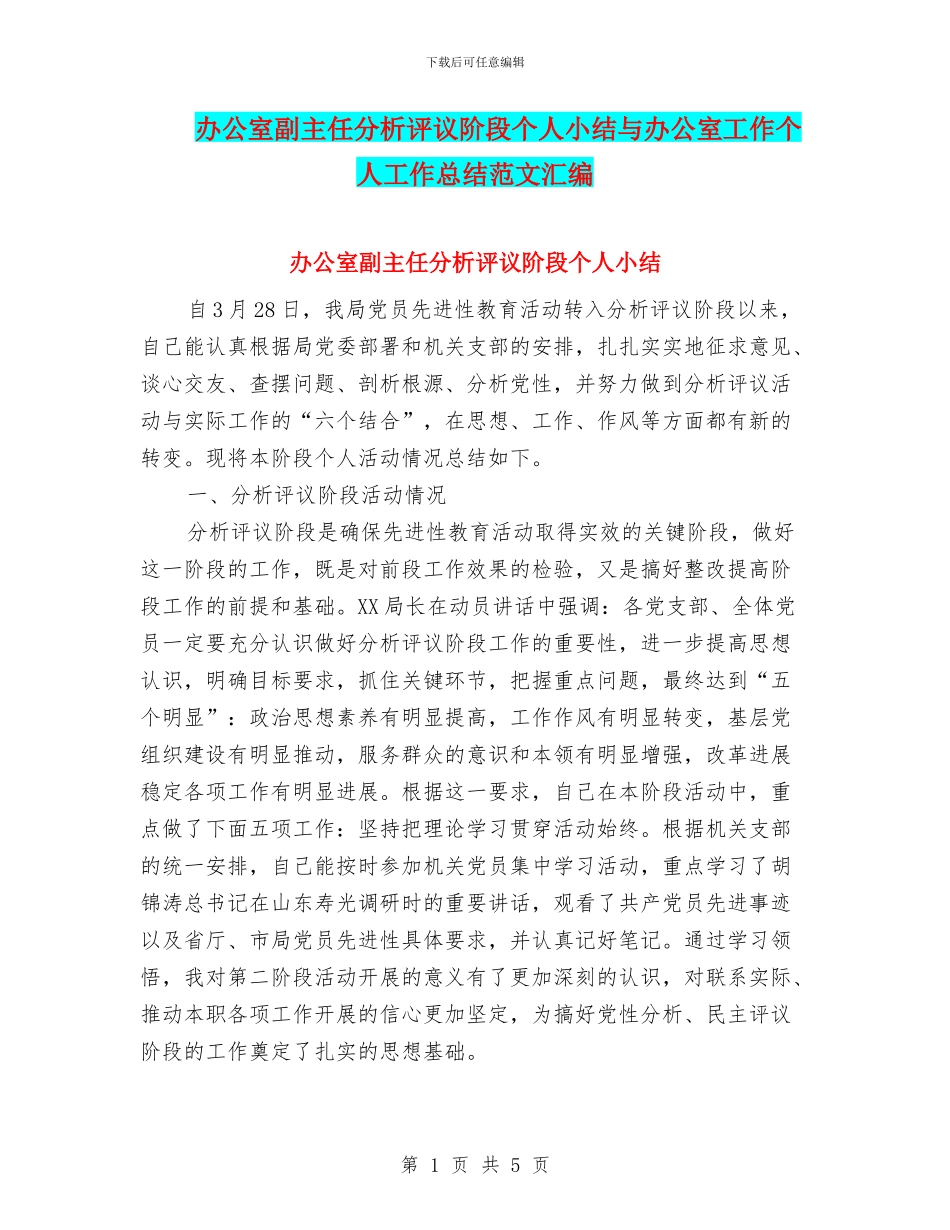 下载后可任意编辑

办公室副主任分析评议阶段个人小结与办公室工作个人工作总结范文汇编

办公室副主任分析评议阶段个人小结

自3月28日，我局党员先进性教育活动转入分析评议阶段以来，自己能认真根据局党委部署和机关支部的安排，扎扎实实地征求意见、谈心交友、查摆问题、剖析根源、分析党性，并努力做到分析评议活动与实际工作的“六个结合”，在思想、工作、作风等方面都有新的转变。现将本阶段个人活动情况总结如下。

一、分析评议阶段活动情况

分析评议阶段是确保先进性教育活动取得实效的关键阶段，做好这一阶段的工作，既是对前段工作效果的检验，又是搞好整改提高阶段工作的前提和基础。XX局长在动员讲话中强调：各党支部、全体党员一定要充分认识做好分析评议阶段工作的重要性，进一步提高思想认识，明确目标要求，抓住关键环节，把握重点问题，最终达到“五个明显”：政治思想素养有明显提高，工作作风有明显转变，基层党组织建设有明显推动，服务群众的意识和本领有明显增强，改革进展稳定各项工作有明显进展。根据这一要求，自己在本阶段活动中，重点做了下面五项工作：坚持把理论学习贯穿活动始终。根据机关支部的统一安排，自己能按时参加机关党员集中学习活动，重点学习了胡锦涛总书记在山东寿光调研时的重要讲话，观看了共产党员先进事迹以及省厅、市局党员先进性具体要求，并认真记好笔记。通过学习领悟，我对第二阶段活动开展的意义有了更加深刻的认识，对联系实际、推动本职各项工作开展的信心更加坚定，为搞好党性分析、民主评议阶段的工作奠定了扎实的思想基础。

第 1 页 共 5 页